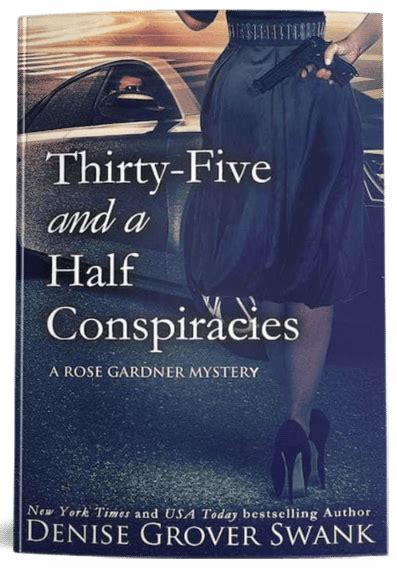 Thirty-Five
and a
Half
Conspiracies

A ROSE GARDNER MYSTERY

New York Times and USA Today bestselling Author
DENISE GROVER SWANK